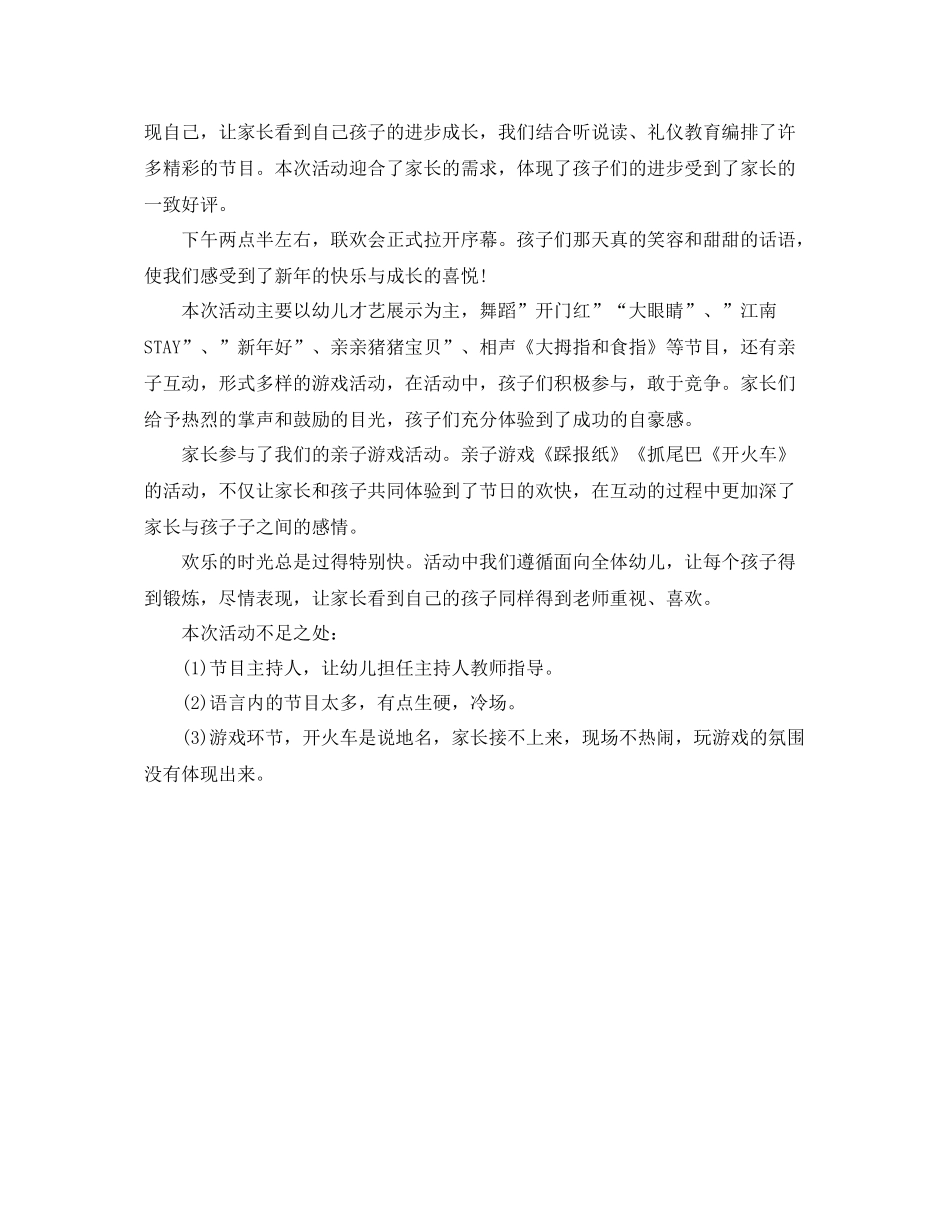 现自己，让家长看到自己孩子的进步成长，我们结合听说读、礼仪教育编排了许多精彩的节目。本次活动迎合了家长的需求，体现了孩子们的进步受到了家长的一致好评。

下午两点半左右，联欢会正式拉开序幕。孩子们那天真的笑容和甜甜的话语，使我们感受到了新年的快乐与成长的喜悦！

本次活动主要以幼儿才艺展示为主，舞蹈”开门红”“大眼睛”、”江南STAY”、”新年好”、亲亲猪猪宝贝”、相声《大拇指和食指》等节目，还有亲子互动，形式多样的游戏活动，在活动中，孩子们积极参与，敢于竞争。家长们给予热烈的掌声和鼓励的目光，孩子们充分体验到了成功的自豪感。

家长参与了我们的亲子游戏活动。亲子游戏《踩报纸》《抓尾巴《开火车》的活动，不仅让家长和孩子共同体验到了节日的欢快，在互动的过程中更加深了家长与孩子子之间的感情。

欢乐的时光总是过得特别快。活动中我们遵循面向全体幼儿，让每个孩子得到锻炼，尽情表现，让家长看到自己的孩子同样得到老师重视、喜欢。

本次活动不足之处：

(1)节目主持人，让幼儿担任主持人教师指导。

(2)语言内的节目太多，有点生硬，冷场。

(3)游戏环节，开火车是说地名，家长接不上来，现场不热闹，玩游戏的氛围没有体现出来。